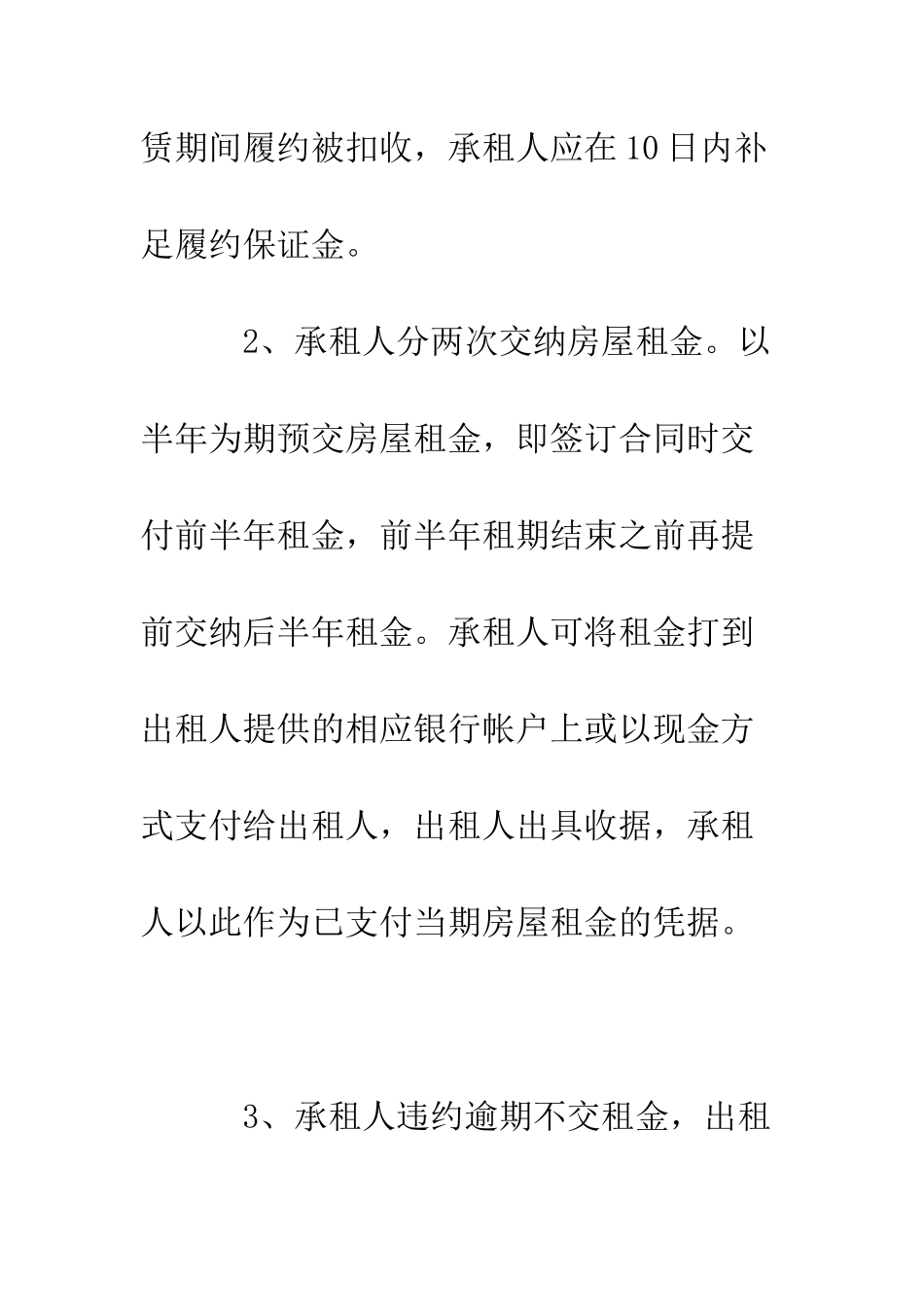 赁期间履约被扣收，承租人应在10日内补足履约保证金。

2、承租人分两次交纳房屋租金。以半年为期预交房屋租金，即签订合同时交付前半年租金，前半年租期结束之前再提前交纳后半年租金。承租人可将租金打到出租人提供的相应银行帐户上或以现金方式支付给出租人，出租人出具收据，承租人以此作为已支付当期房屋租金的凭据。

3、承租人违约逾期不交租金，出租